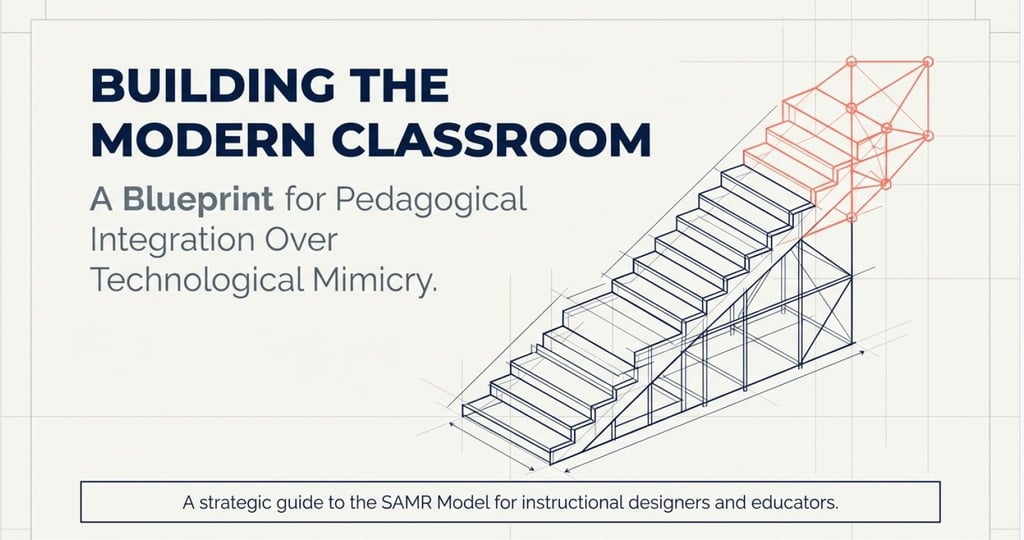 BUILDING THE MODERN CLASSROOM

A Blueprint for Pedagogical Integration Over Technological Mimicry.

A strategic guide to the SAMR Model for instructional designers and educators.